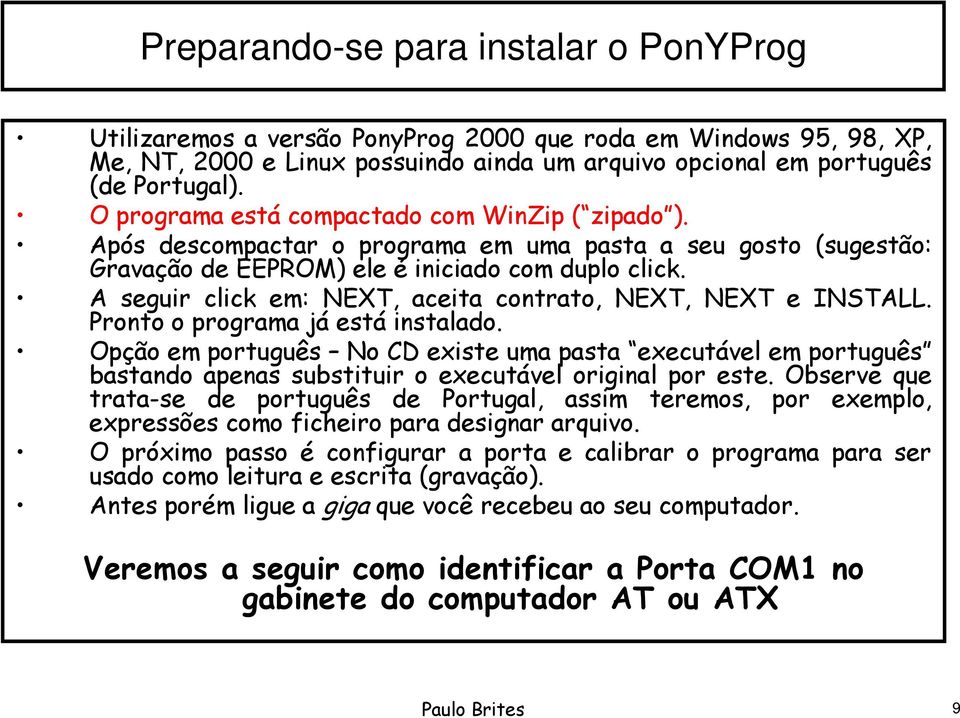 Preparando-se para instalar o PonYProg

• Utilizaremos a versão PonyProg 2000 que roda em Windows 95, 98, XP, Me, NT, 2000 e Linux possuindo ainda um arquivo opcional em português (de Portugal).
• O programa está compactado com WinZip (“zipado”).
• Após descompactar o programa em uma pasta a seu gosto (sugestão: Gravação de EEPROM) ele é iniciado com duplo click.
• A seguir click em: NEXT, aceita contrato, NEXT, NEXT e INSTALL. Pronto o programa já está instalado.
• Opção em português – No CD existe uma pasta “executável em português” bastando apenas substituir o executável original por este. Observe que trata-se de português de Portugal, assim teremos, por exemplo, expressões como ficheiro para designar arquivo.
• O próximo passo é configurar a porta e calibrar o programa para ser usado como leitura e escrita (gravação).
• Antes porém ligue a giga que você recebeu ao seu computador.

Veremos a seguir como identificar a Porta COM1 no gabinete do computador AT ou ATX

Paulo Brites

9